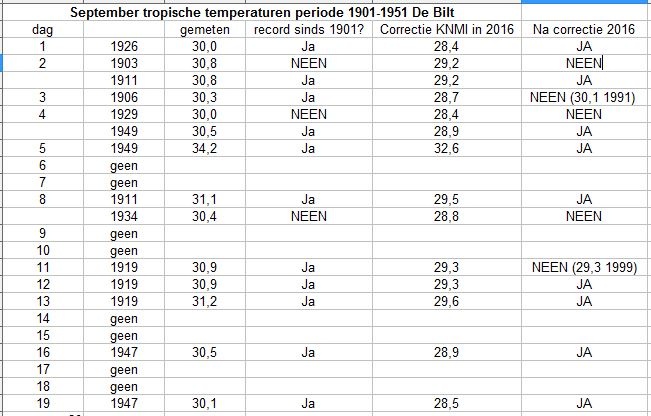 September tropische temperaturen periode 1901-1951 De Bilt

| dag | | gemeten | record sinds 1901? | Correctie KNMI in 2016 | Na correctie 2016 |
|---|---|---|---|---|---|
| 1 | 1926 | 30,0 | Ja | 28,4 | JA |
| 2 | 1903 | 30,8 | NEEN | 29,2 | NEEN |
| | 1911 | 30,8 | Ja | 29,2 | JA |
| 3 | 1906 | 30,3 | Ja | 28,7 | NEEN (30,1 1991) |
| 4 | 1929 | 30,0 | NEEN | 28,4 | NEEN |
| | 1949 | 30,5 | Ja | 28,9 | JA |
| 5 | 1949 | 34,2 | Ja | 32,6 | JA |
| 6 | geen | | | | |
| 7 | geen | | | | |
| 8 | 1911 | 31,1 | Ja | 29,5 | JA |
| | 1934 | 30,4 | NEEN | 28,8 | NEEN |
| 9 | geen | | | | |
| 10 | geen | | | | |
| 11 | 1919 | 30,9 | Ja | 29,3 | NEEN (29,3 1999) |
| 12 | 1919 | 30,9 | Ja | 29,3 | JA |
| 13 | 1919 | 31,2 | Ja | 29,6 | JA |
| 14 | geen | | | | |
| 15 | geen | | | | |
| 16 | 1947 | 30,5 | Ja | 28,9 | JA |
| 17 | geen | | | | |
| 18 | geen | | | | |
| 19 | 1947 | 30,1 | Ja | 28,5 | JA |